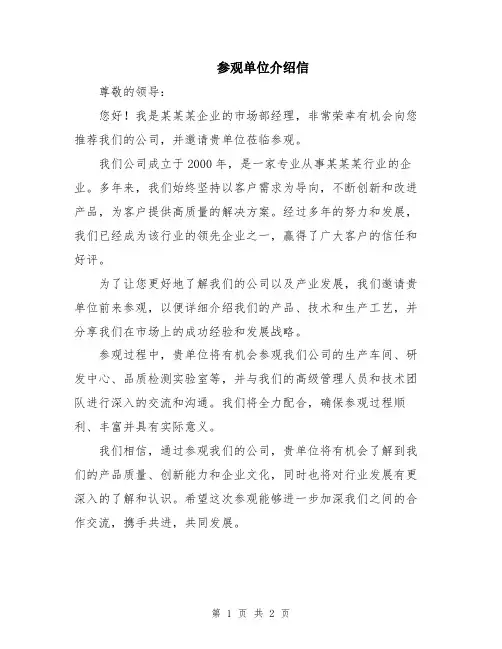 参观单位介绍信

尊敬的领导：

您好！我是某某某企业的市场部经理，非常荣幸有机会向您推荐我们的公司，并邀请贵单位莅临参观。

我们公司成立于 2000 年，是一家专业从事某某某行业的企业。多年来，我们始终坚持以客户需求为导向，不断创新和改进产品，为客户提供高质量的解决方案。经过多年的努力和发展，我们已经成为该行业的领先企业之一，赢得了广大客户的信任和好评。

为了让您更好地了解我们的公司以及产业发展，我们邀请贵单位前来参观，以便详细介绍我们的产品、技术和生产工艺，并分享我们在市场上的成功经验和发展战略。

参观过程中，贵单位将有机会参观我们公司的生产车间、研发中心、品质检测实验室等，并与我们的高级管理人员和技术团队进行深入的交流和沟通。我们将全力配合，确保参观过程顺利、丰富并具有实际意义。

我们相信，通过参观我们的公司，贵单位将有机会了解到我们的产品质量、创新能力和企业文化，同时也将对行业发展有更深入的了解和认识。希望这次参观能够进一步加深我们之间的合作交流，携手共进，共同发展。

第 1 页 共 2 页